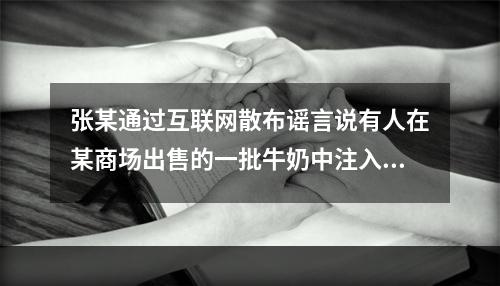 张某通过互联网散布谣言说有人在某商场出售的一批牛奶中注入...